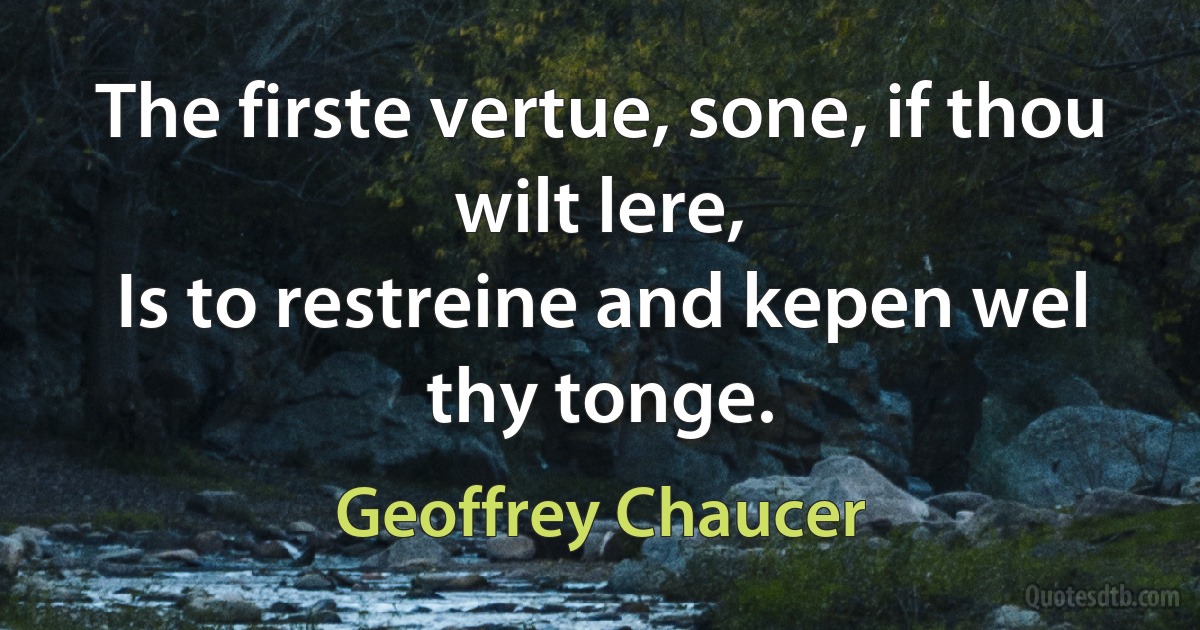 The firste vertue, sone, if thou wilt lere,
Is to restreine and kepen wel thy tonge.

Geoffrey Chaucer

Quotesdtb.com